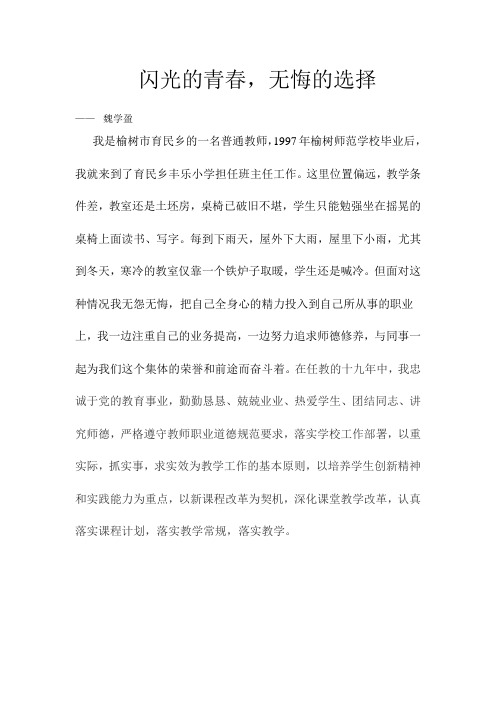 闪光的青春，无悔的选择

—— 魏学盈

我是榆树市育民乡的一名普通教师，1997年榆树师范学校毕业后，我就来到了育民乡丰乐小学担任班主任工作。这里位置偏远，教学条件差，教室还是土坯房，桌椅已破旧不堪，学生只能勉强坐在摇晃的桌椅上面读书、写字。每到下雨天，屋外下大雨，屋里下小雨，尤其到冬天，寒冷的教室仅靠一个铁炉子取暖，学生还是喊冷。但面对这种情况我无怨无悔，把自己全身心的精力投入到自己所从事的职业上，我一边注重自己的业务提高，一边努力追求师德修养，与同事一起为我们这个集体的荣誉和前途而奋斗着。在任教的十九年中，我忠诚于党的教育事业，勤勤恳恳、兢兢业业、热爱学生、团结同志、讲究师德，严格遵守教师职业道德规范要求，落实学校工作部署，以重实际，抓实事，求实效为教学工作的基本原则，以培养学生创新精神和实践能力为重点，以新课程改革为契机，深化课堂教学改革，认真落实课程计划，落实教学常规，落实教学。